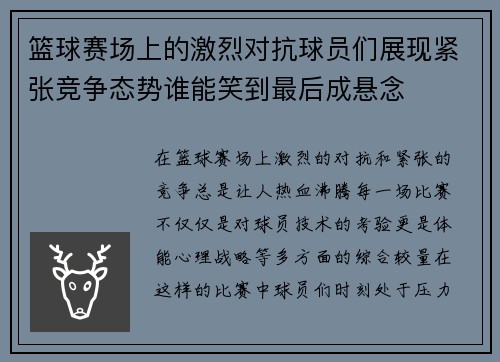 篮球赛场上的激烈对抗球员们展现紧张竞争态势谁能笑到最后成悬念

在篮球赛场上激烈的对抗和紧张的竞争总是让人热血沸腾每一场比赛不仅仅是对球员技术的考验更是体能心理战略等多方面的综合较量在这样的比赛中球员们时刻处于压力